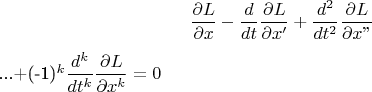 $\frac{\partial L}{\partial x} - \frac{d}{dt}\frac{\partial L}{\partial x'} + \frac{d^2}{dt^2}\frac{\partial L}{\partial x"}$

...+(-1)$^k \frac{d^k}{dt^k}\frac{\partial L}{\partial x^k} = 0$